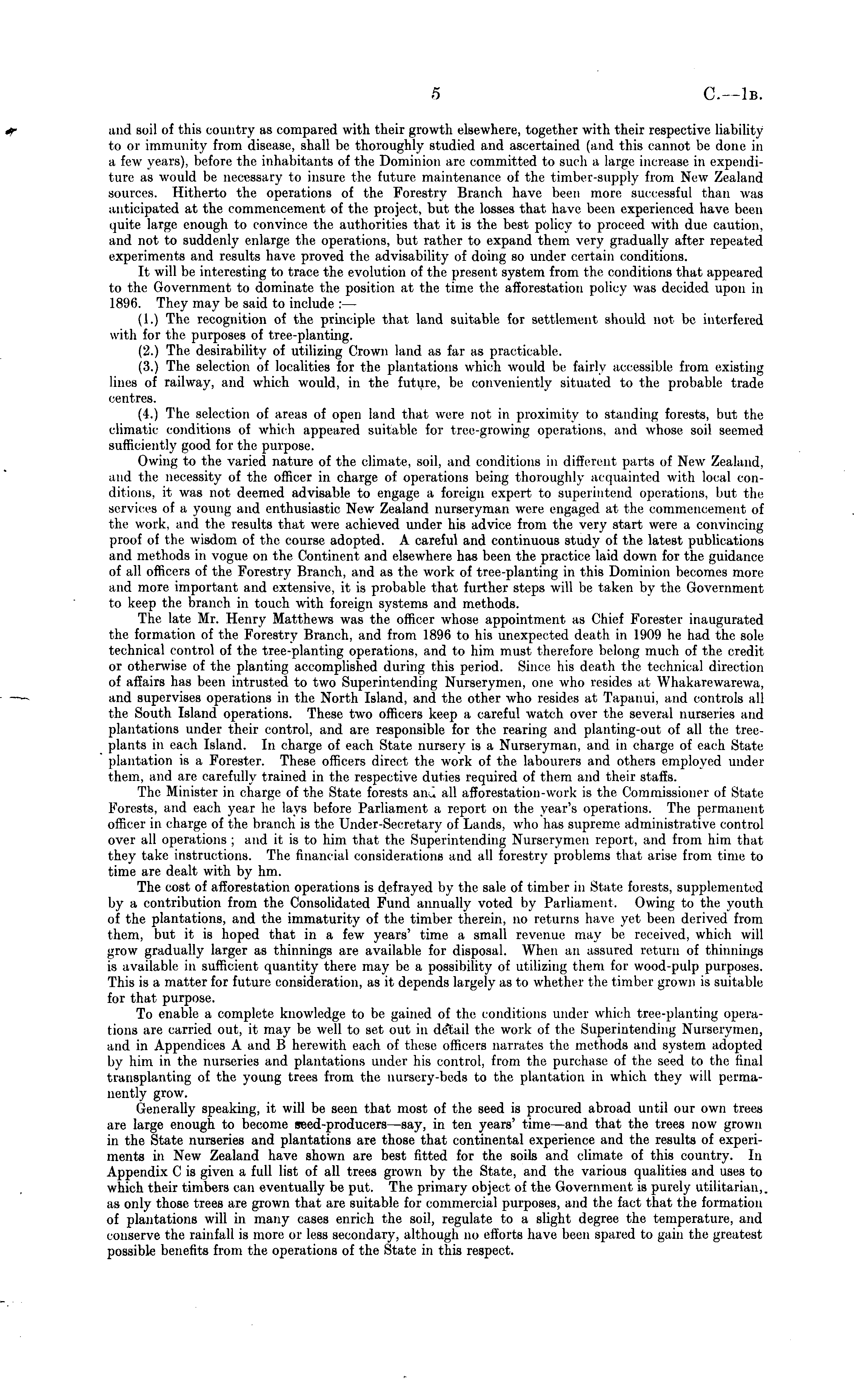 5 C.—1B.

and soil of this country as compared with their growth elsewhere, together with their respective liability to or immunity from disease, shall be thoroughly studied and ascertained (and this cannot be done in a few years), before the inhabitants of the Dominion are committed to such a large increase in expenditure as would be necessary to insure the future maintenance of the timber-supply from New Zealand sources. Hitherto the operations of the Forestry Branch have been more successful than was anticipated at the commencement of the project, but the losses that have been experienced have been quite large enough to convince the authorities that it is the best policy to proceed with due caution, and not to suddenly enlarge the operations, but rather to expand them very gradually after repeated experiments and results have proved the advisability of doing so under certain conditions.

It will be interesting to trace the evolution of the present system from the conditions that appeared to the Government to dominate the position at the time the afforestation policy was decided upon in 1896. They may be said to include :—

(1.) The recognition of the principle that land suitable for settlement should not be interfered with for the purposes of tree-planting.

(2.) The desirability of utilizing Crown land as far as practicable.

(3.) The selection of localities for the plantations which would be fairly accessible from existing lines of railway, and which would, in the future, be conveniently situated to the probable trade centres.

(4.) The selection of areas of open land that were not in proximity to standing forests, but the climatic conditions of which appeared suitable for tree-growing operations, and whose soil seemed sufficiently good for the purpose.

Owing to the varied nature of the climate, soil, and conditions in different parts of New Zealand, and the necessity of the officer in charge of operations being thoroughly acquainted with local conditions, it was not deemed advisable to engage a foreign expert to superintend operations, but the services of a young and enthusiastic New Zealand nurseryman were engaged at the commencement of the work, and the results that were achieved under his advice from the very start were a convincing proof of the wisdom of the course adopted. A careful and continuous study of the latest publications and methods in vogue on the Continent and elsewhere has been the practice laid down for the guidance of all officers of the Forestry Branch, and as the work of tree-planting in this Dominion becomes more and more important and extensive, it is probable that further steps will be taken by the Government to keep the branch in touch with foreign systems and methods.

The late Mr. Henry Matthews was the officer whose appointment as Chief Forester inaugurated the formation of the Forestry Branch, and from 1896 to his unexpected death in 1909 he had the sole technical control of the tree-planting operations, and to him must therefore belong much of the credit or otherwise of the planting accomplished during this period. Since his death the technical direction of affairs has been intrusted to two Superintending Nurserymen, one who resides at Whakarewarewa, and supervises operations in the North Island, and the other who resides at Tapanui, and controls all the South Island operations. These two officers keep a careful watch over the several nurseries and plantations under their control, and are responsible for the rearing and planting-out of all the tree-plants in each Island. In charge of each State nursery is a Nurseryman, and in charge of each State plantation is a Forester. These officers direct the work of the labourers and others employed under them, and are carefully trained in the respective duties required of them and their staffs.

The Minister in charge of the State forests and all afforestation-work is the Commissioner of State Forests, and each year he lays before Parliament a report on the year's operations. The permanent officer in charge of the branch is the Under-Secretary of Lands, who has supreme administrative control over all operations ; and it is to him that the Superintending Nurserymen report, and from him that they take instructions. The financial considerations and all forestry problems that arise from time to time are dealt with by hm.

The cost of afforestation operations is defrayed by the sale of timber in State forests, supplemented by a contribution from the Consolidated Fund annually voted by Parliament. Owing to the youth of the plantations, and the immaturity of the timber therein, no returns have yet been derived from them, but it is hoped that in a few years' time a small revenue may be received, which will grow gradually larger as thinnings are available for disposal. When an assured return of thinnings is available in sufficient quantity there may be a possibility of utilizing them for wood-pulp purposes. This is a matter for future consideration, as it depends largely as to whether the timber grown is suitable for that purpose.

To enable a complete knowledge to be gained of the conditions under which tree-planting operations are carried out, it may be well to set out in detail the work of the Superintending Nurserymen, and in Appendices A and B herewith each of these officers narrates the methods and system adopted by him in the nurseries and plantations under his control, from the purchase of the seed to the final transplanting of the young trees from the nursery-beds to the plantation in which they will permanently grow.

Generally speaking, it will be seen that most of the seed is procured abroad until our own trees are large enough to become seed-producers—say, in ten years' time—and that the trees now grown in the State nurseries and plantations are those that continental experience and the results of experiments in New Zealand have shown are best fitted for the soils and climate of this country. In Appendix C is given a full list of all trees grown by the State, and the various qualities and uses to which their timbers can eventually be put. The primary object of the Government is purely utilitarian, as only those trees are grown that are suitable for commercial purposes, and the fact that the formation of plantations will in many cases enrich the soil, regulate to a slight degree the temperature, and conserve the rainfall is more or less secondary, although no efforts have been spared to gain the greatest possible benefits from the operations of the State in this respect.